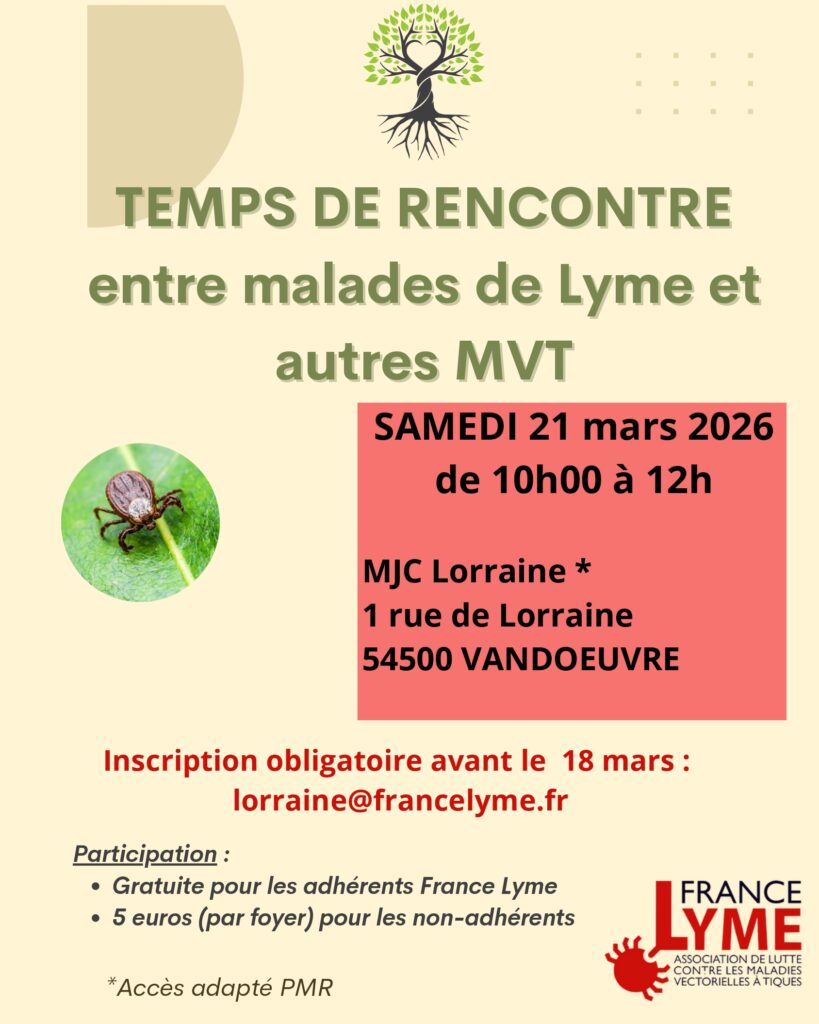 TEMPS DE RENCONTRE entre malades de Lyme et autres MVT

SAMEDI 21 mars 2026
de 10h00 à 12h

MJC Lorraine *
1 rue de Lorraine
54500 VANDOEUVRE

Inscription obligatoire avant le 18 mars :
lorraine@francelyme.fr

Participation :
• Gratuite pour les adhérents France Lyme
• 5 euros (par foyer) pour les non-adhérents

*Accès adapté PMR

FRANCE LYME
ASSOCIATION DE LUTTE CONTRE LES MALADIES VECTORIELLES À TIQUES